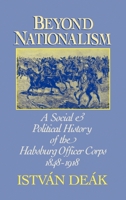 BEYOND NATIONALISM

A Social & Political History of the Habsburg Officer Corps 1848-1918

ISTVÁN DEÁK